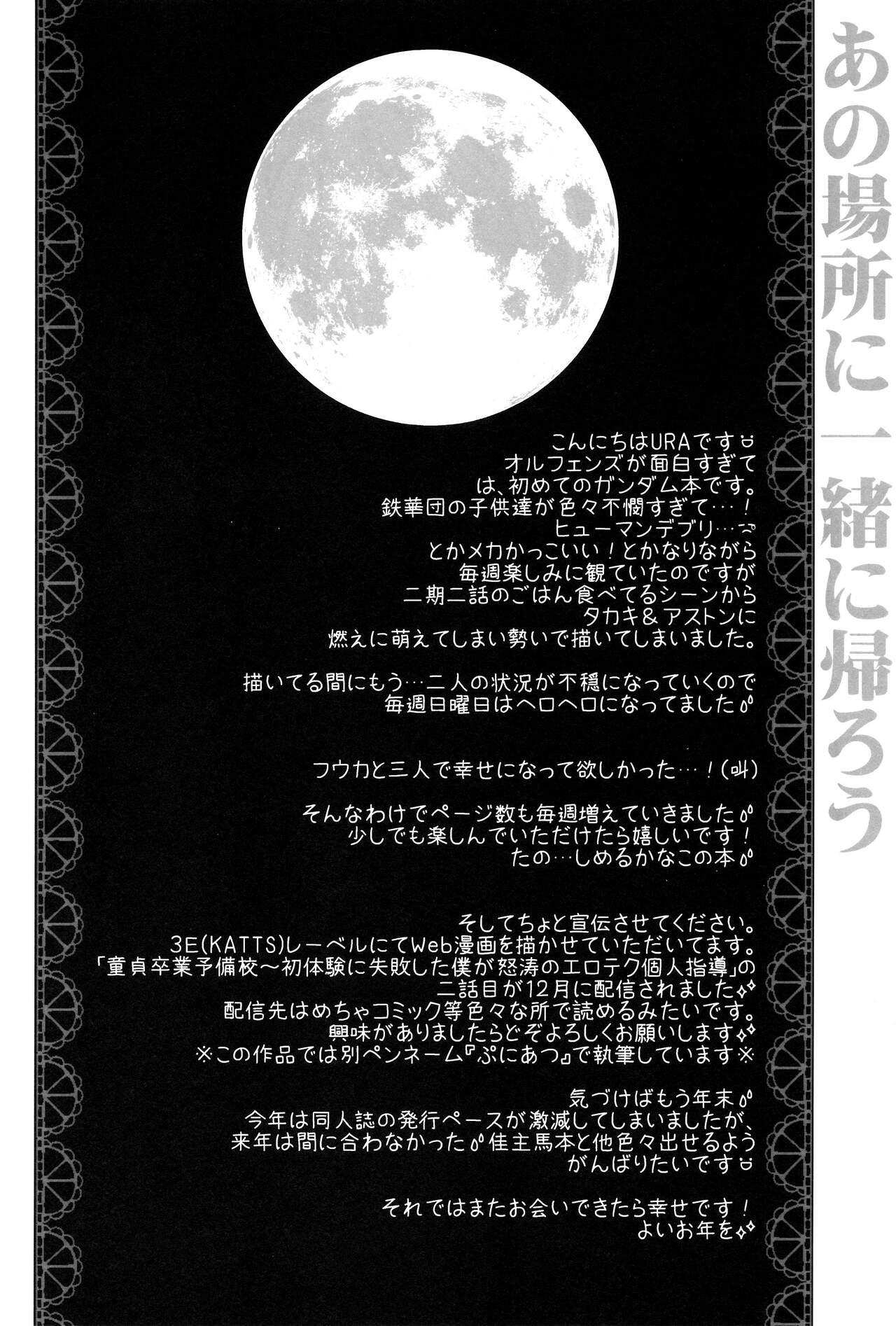 あの場所に一緒に帰ろう

こんにちはURAです
オルフェンズが面白すぎて
は、初めてのガンダム本です。
鉄華団の子供達が色々不憫すぎて…！
ヒューマンデブリ…
とかメカかっこいい！とかなりながら
毎週楽しみに観ていたのですが
二期二話のごはん食べてるシーンから
タカキ＆アストンに
燃えに萌えてしまい勢いで描いてしまいました。

描いてる間にもう…二人の状況が不穏になっていくので
毎週日曜日はヘロヘロになってました

フウカと三人で幸せになって欲しかった…！(叫)

そんなわけでページ数も毎週増えていきました
少しでも楽しんでいただけたら嬉しいです！
たの…しめるかなこの本

そしてちょと宣伝させてください。
3E(KATTS)レーベルにてWeb漫画を描かせていただいてます。
「童貞卒業予備校～初体験に失敗した僕が怒涛のエロテク個人指導」の
二話目が12月に配信されました
配信先はめちゃコミック等色々な所で読めるみたいです。
興味がありましたらどぞよろしくお願いします
※この作品では別ペンネーム『ぷにあつ』で執筆しています※

気づけばもう年末
今年は同人誌の発行ペースが激減してしまいましたが、
来年は間に合わなかった佳主馬本と他色々出せるよう
がんばりたいです

それではまたお会いできたら幸せです！
よいお年を